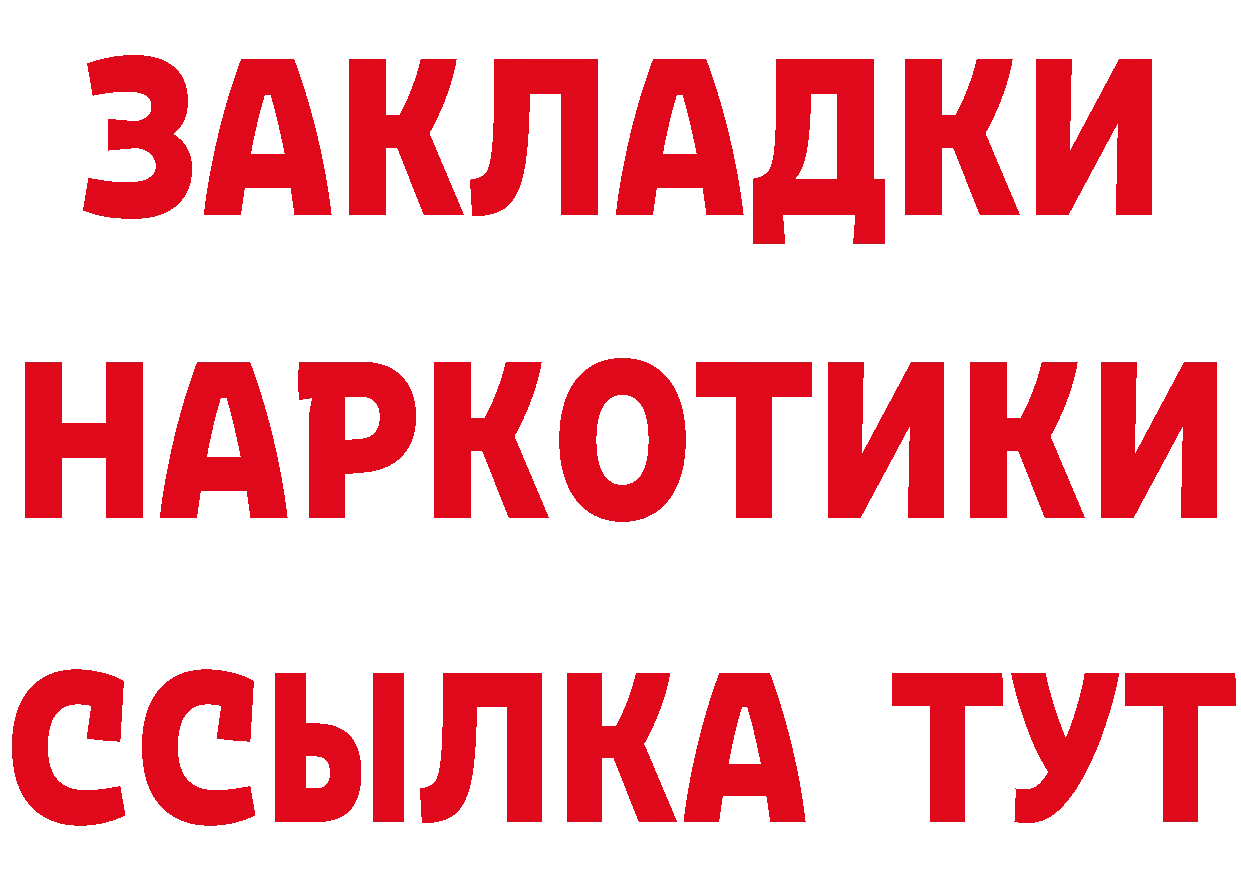 ЗАКЛАДКИ НАРКОТИКИ ССЫЛКА ТУТ